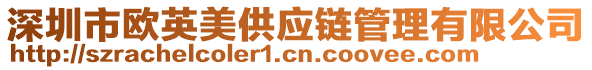 深圳市欧英美供应链管理有限公司
http://szrachelcoler1.cn.coovee.com